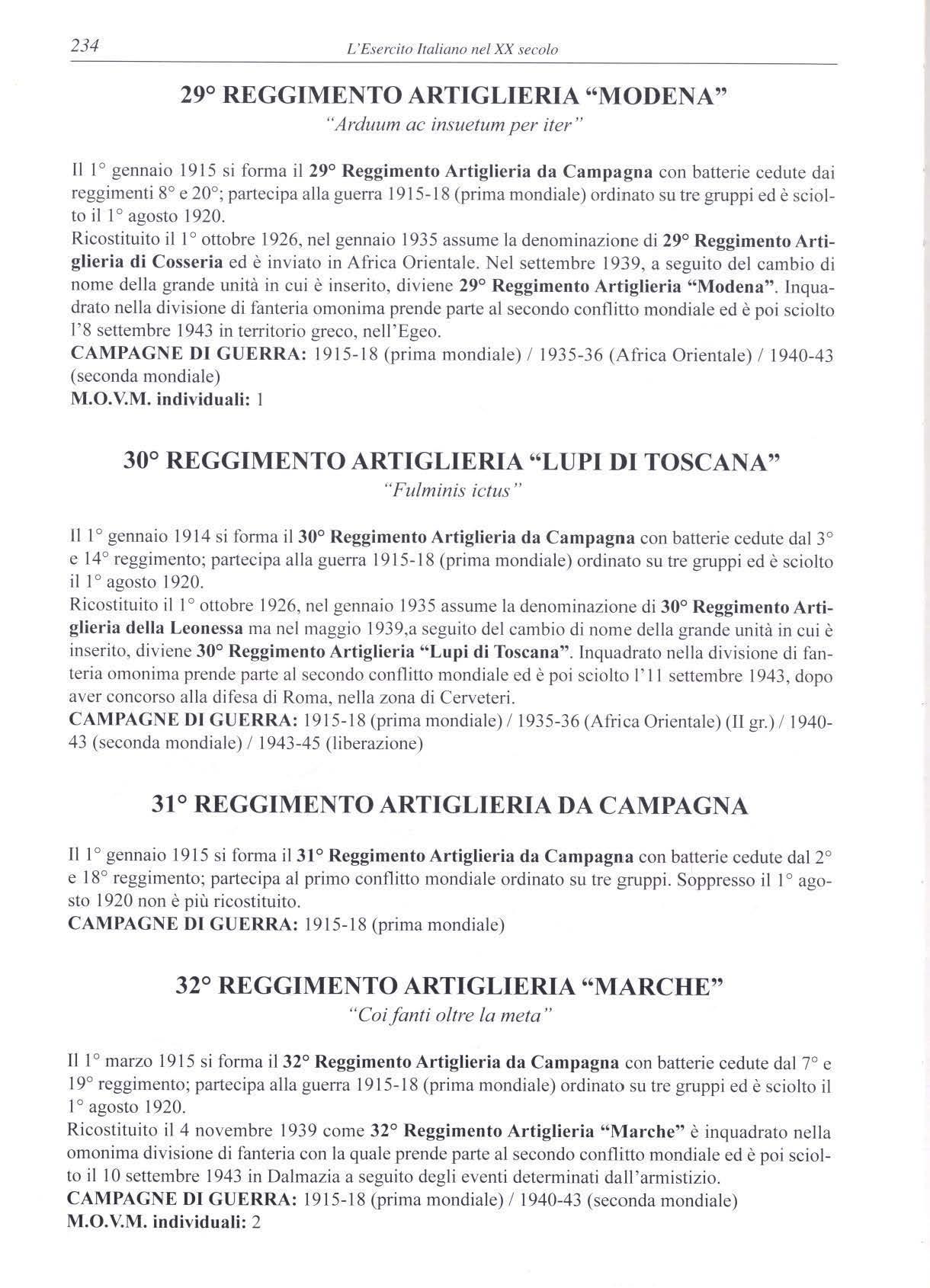 234 L'Esercito Italiano nel XX secolo

29° REGGIMENTO ARTIGLIERIA "MODENA"
"Arduum ac insuetum per iter"

Il 1° gennaio 1915 si forma il 29° Reggimento Artiglieria da Campagna con batterie cedute dai reggimenti 8° e 20°; partecipa alla guerra 1915-18 (prima mondiale) ordinato su tre gruppi ed è sciolto il 1° agosto 1920.
Ricostituito il 1° ottobre 1926, nel gennaio 1935 assume la denominazione di 29° Reggimento Artiglieria di Cosseria ed è inviato in Africa Orientale. Nel settembre 1939, a seguito del cambio di nome della grande unità in cui è inserito, diviene 29° Reggimento Artiglieria "Modena". Inquadrato nella divisione di fanteria omonima prende parte al secondo conflitto mondiale ed è poi sciolto l'8 settembre 1943 in territorio greco, nell'Egeo.
CAMPAGNE DI GUERRA: 1915-18 (prima mondiale) / 1935-36 (Africa Orientale) / 1940-43 (seconda mondiale)
M.O.V.M. individuali: 1

30° REGGIMENTO ARTIGLIERIA "LUPI DI TOSCANA"
"Fulminis ictus"

Il 1° gennaio 1914 si forma il 30° Reggimento Artiglieria da Campagna con batterie cedute dal 3° e 14° reggimento; partecipa alla guerra 1915-18 (prima mondiale) ordinato su tre gruppi ed è sciolto il 1° agosto 1920.
Ricostituito il 1° ottobre 1926, nel gennaio 1935 assume la denominazione di 30° Reggimento Artiglieria della Leonessa ma nel maggio 1939,a seguito del cambio di nome della grande unità in cui è inserito, diviene 30° Reggimento Artiglieria "Lupi di Toscana". Inquadrato nella divisione di fanteria omonima prende parte al secondo conflitto mondiale ed è poi sciolto l'11 settembre 1943, dopo aver concorso alla difesa di Roma, nella zona di Cerveteri.
CAMPAGNE DI GUERRA: 1915-18 (prima mondiale) / 1935-36 (Africa Orientale) (II gr.) / 1940-43 (seconda mondiale) / 1943-45 (liberazione)

31° REGGIMENTO ARTIGLIERIA DA CAMPAGNA

Il 1° gennaio 1915 si forma il 31° Reggimento Artiglieria da Campagna con batterie cedute dal 2° e 18° reggimento; partecipa al primo conflitto mondiale ordinato su tre gruppi. Soppresso il 1° agosto 1920 non è più ricostituito.
CAMPAGNE DI GUERRA: 1915-18 (prima mondiale)

32° REGGIMENTO ARTIGLIERIA "MARCHE"
"Coi fanti oltre la meta"

Il 1° marzo 1915 si forma il 32° Reggimento Artiglieria da Campagna con batterie cedute dal 7° e 19° reggimento; partecipa alla guerra 1915-18 (prima mondiale) ordinato su tre gruppi ed è sciolto il 1° agosto 1920.
Ricostituito il 4 novembre 1939 come 32° Reggimento Artiglieria "Marche" è inquadrato nella omonima divisione di fanteria con la quale prende parte al secondo conflitto mondiale ed è poi sciolto il 10 settembre 1943 in Dalmazia a seguito degli eventi determinati dall'armistizio.
CAMPAGNE DI GUERRA: 1915-18 (prima mondiale) / 1940-43 (seconda mondiale)
M.O.V.M. individuali: 2